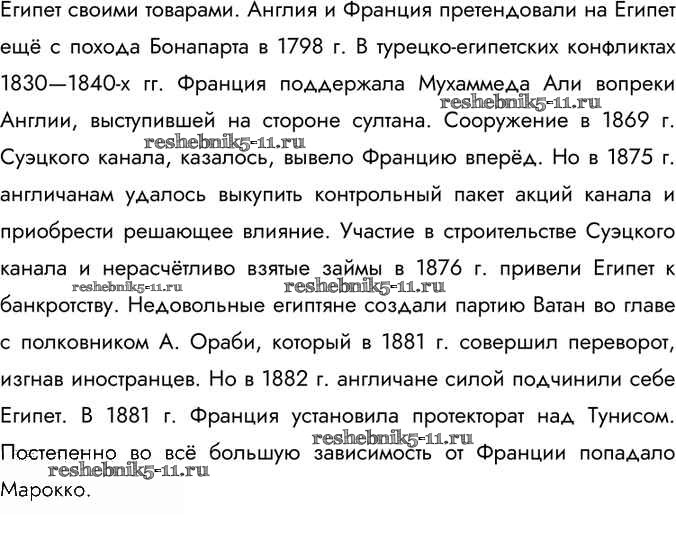 Египет своими товарами. Англия и Франция претендовали на Египет ещё с похода Бонапарта в 1798 г. В турецко-египетских конфликтах 1830—1840-х гг. Франция поддержала Мухаммеда Али вопреки Англии, выступившей на стороне султана. Сооружение в 1869 г. Суэцкого канала, казалось, вывело Францию вперёд. Но в 1875 г. англичанам удалось выкупить контрольный пакет акций канала и приобрести решающее влияние. Участие в строительстве Суэцкого канала и нерасчётливо взятые займы в 1876 г. привели Египет к банкротству. Недовольные египтяне создали партию Ватан во главе с полковником А. Ораби, который в 1881 г. совершил переворот, изгнав иностранцев. Но в 1882 г. англичане силой подчинили себе Египет. В 1881 г. Франция установила протекторат над Тунисом. Постепенно во всё большую зависимость от Франции попадало Марокко.

reshebnik5-11.ru
reshebnik5-11.ru
reshebnik5-11.ru
reshebnik5-11.ru
reshebnik5-11.ru
reshebnik5-11.ru